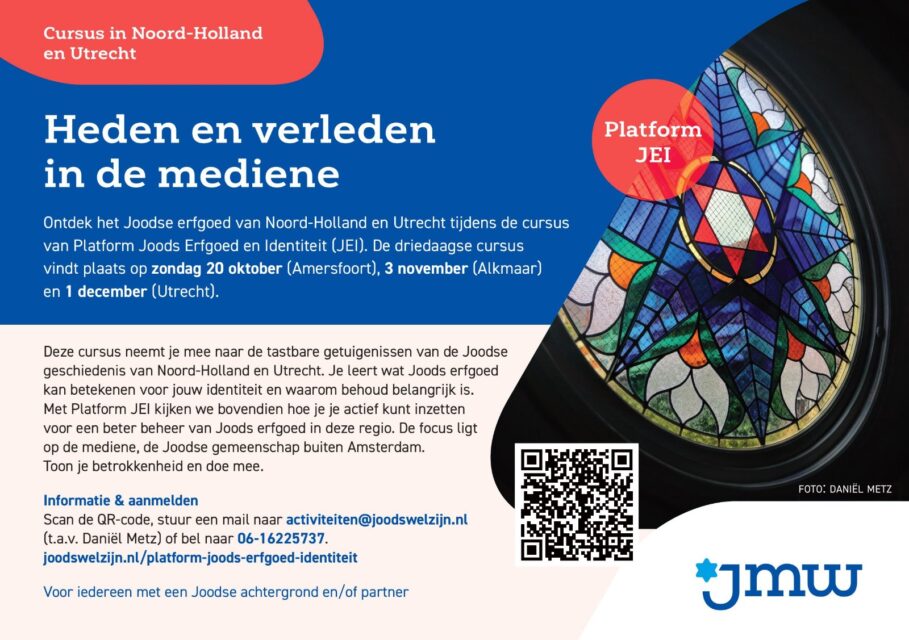 Cursus in Noord-Holland en Utrecht

Heden en verleden in de mediene

Platform JEI

Ontdek het Joodse erfgoed van Noord-Holland en Utrecht tijdens de cursus van Platform Joods Erfgoed en Identiteit (JEI). De driedaagse cursus vindt plaats op zondag 20 oktober (Amersfoort), 3 november (Alkmaar) en 1 december (Utrecht).

Deze cursus neemt je mee naar de tastbare getuigenissen van de Joodse geschiedenis van Noord-Holland en Utrecht. Je leert wat Joods erfgoed kan betekenen voor jouw identiteit en waarom behoud belangrijk is. Met Platform JEI kijken we bovendien hoe je je actief kunt inzetten voor een beter beheer van Joods erfgoed in deze regio. De focus ligt op de mediene, de Joodse gemeenschap buiten Amsterdam.
Toon je betrokkenheid en doe mee.

Informatie & aanmelden
Scan de QR-code, stuur een mail naar activiteiten@joodswelzijn.nl (t.a.v. Daniël Metz) of bel naar 06-16225737.
joodswelzijn.nl/platform-joods-erfgoed-identiteit

Voor iedereen met een Joodse achtergrond en/of partner

FOTO: DANIËL METZ

jmw